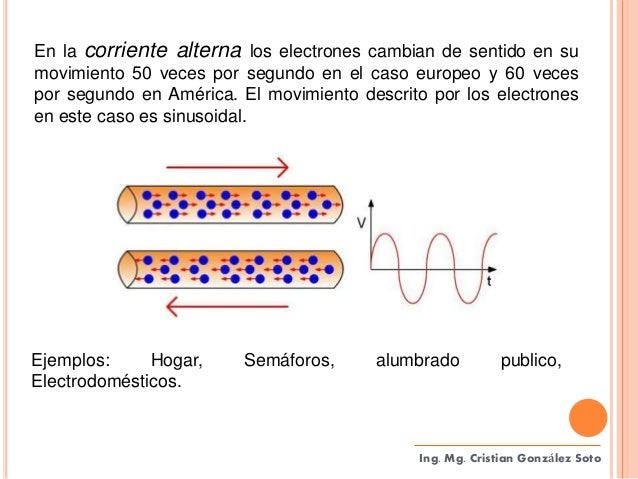 En la corriente alterna los electrones cambian de sentido en su movimiento 50 veces por segundo en el caso europeo y 60 veces por segundo en América. El movimiento descrito por los electrones en este caso es sinusoidal.

V

t

Ejemplos: Hogar, Semáforos, alumbrado publico, Electrodomésticos.

Ing. Mg. Cristian González Soto